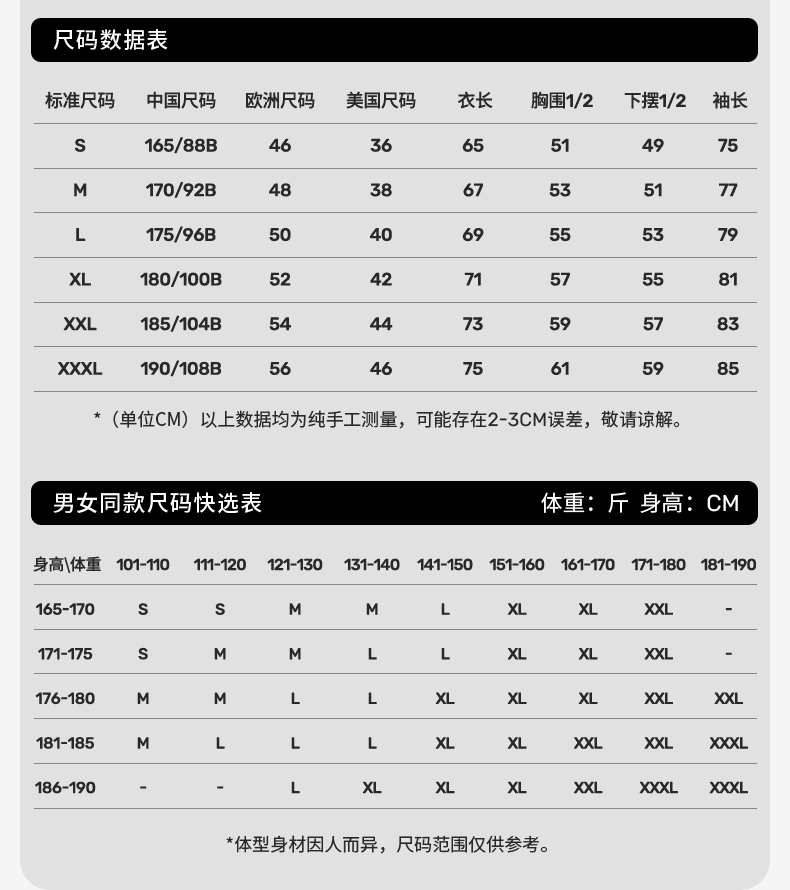 尺码数据表

| 标准尺码 | 中国尺码 | 欧洲尺码 | 美国尺码 | 衣长 | 胸围1/2 | 下摆1/2 | 袖长 |
|---|---|---|---|---|---|---|---|
| S | 165/88B | 46 | 36 | 65 | 51 | 49 | 75 |
| M | 170/92B | 48 | 38 | 67 | 53 | 51 | 77 |
| L | 175/96B | 50 | 40 | 69 | 55 | 53 | 79 |
| XL | 180/100B | 52 | 42 | 71 | 57 | 55 | 81 |
| XXL | 185/104B | 54 | 44 | 73 | 59 | 57 | 83 |
| XXXL | 190/108B | 56 | 46 | 75 | 61 | 59 | 85 |

*（单位CM）以上数据均为纯手工测量，可能存在2-3CM误差，敬请谅解。

男女同款尺码快选表 体重：斤 身高：CM

| 身高\体重 | 101-110 | 111-120 | 121-130 | 131-140 | 141-150 | 151-160 | 161-170 | 171-180 | 181-190 |
|---|---|---|---|---|---|---|---|---|---|
| 165-170 | S | S | M | M | L | XL | XL | XXL | - |
| 171-175 | S | M | M | L | L | XL | XL | XXL | - |
| 176-180 | M | M | L | L | XL | XL | XL | XXL | XXL |
| 181-185 | M | L | L | L | XL | XL | XXL | XXL | XXXL |
| 186-190 | - | - | L | XL | XL | XL | XXL | XXXL | XXXL |

*体型身材因人而异，尺码范围仅供参考。